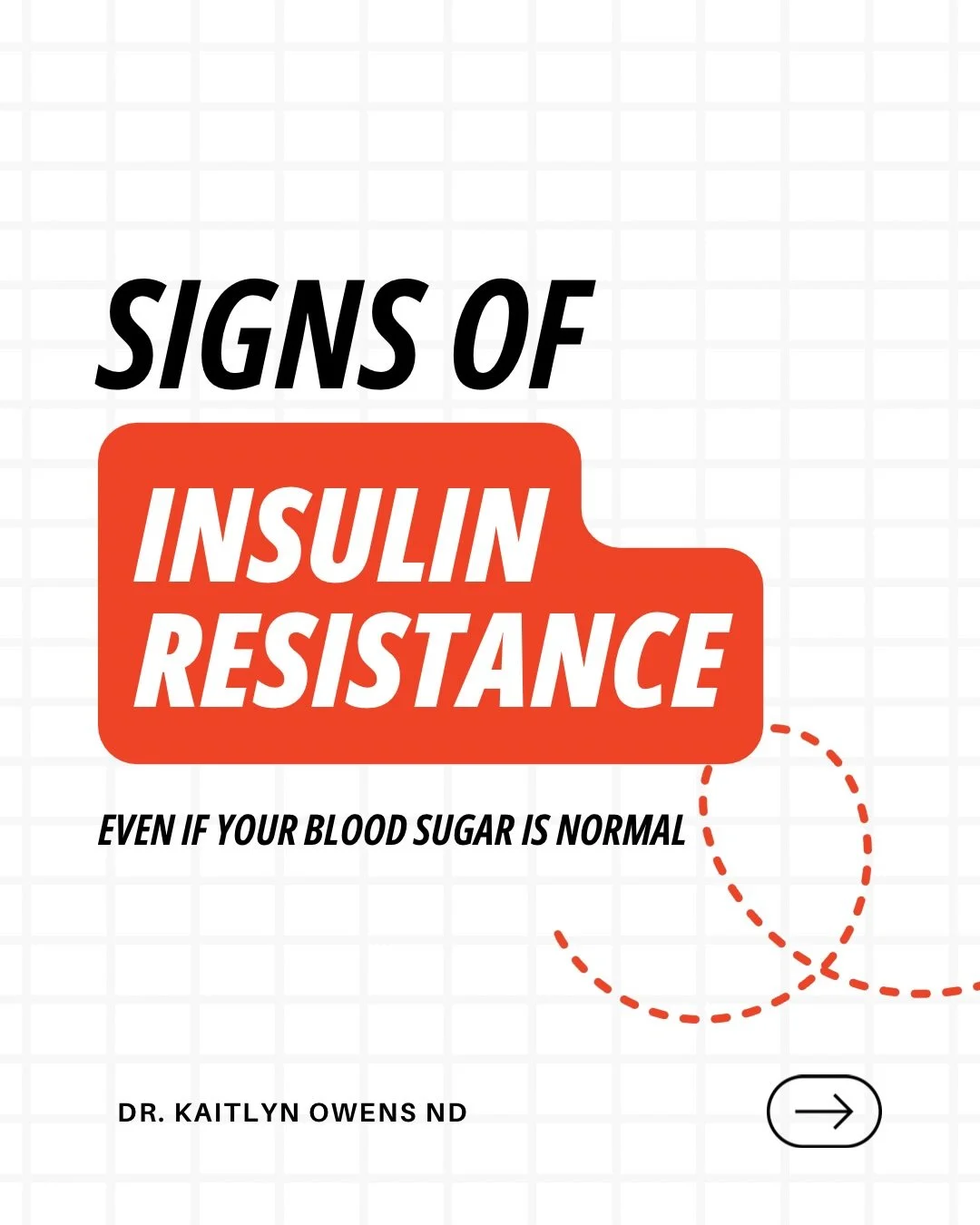 SIGNS OF

INSULIN RESISTANCE

EVEN IF YOUR BLOOD SUGAR IS NORMAL

DR. KAITLYN OWENS ND